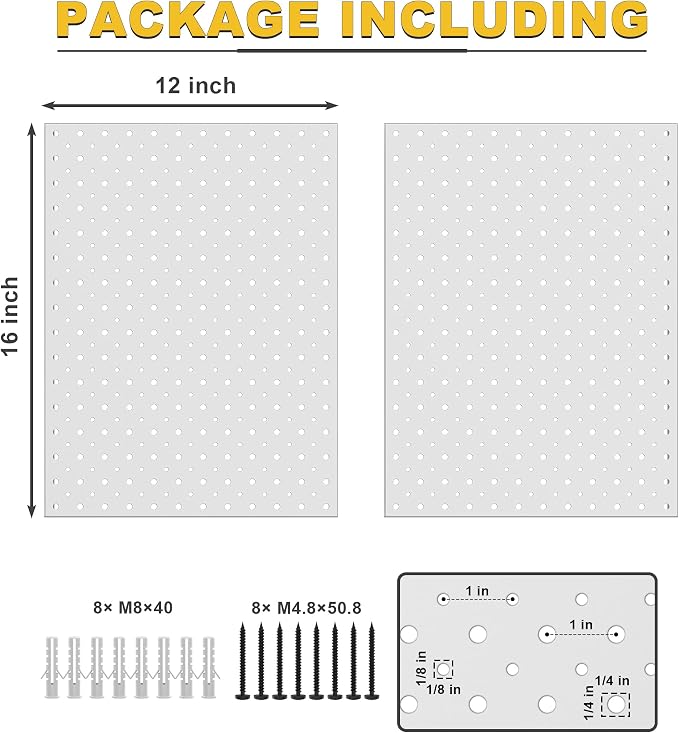 PACKAGE INCLUDING

12 inch

16 inch

8× M8×40

8× M4.8×50.8

1 in

1 in

1/8 in

1/8 in

1/4 in

1/4 in